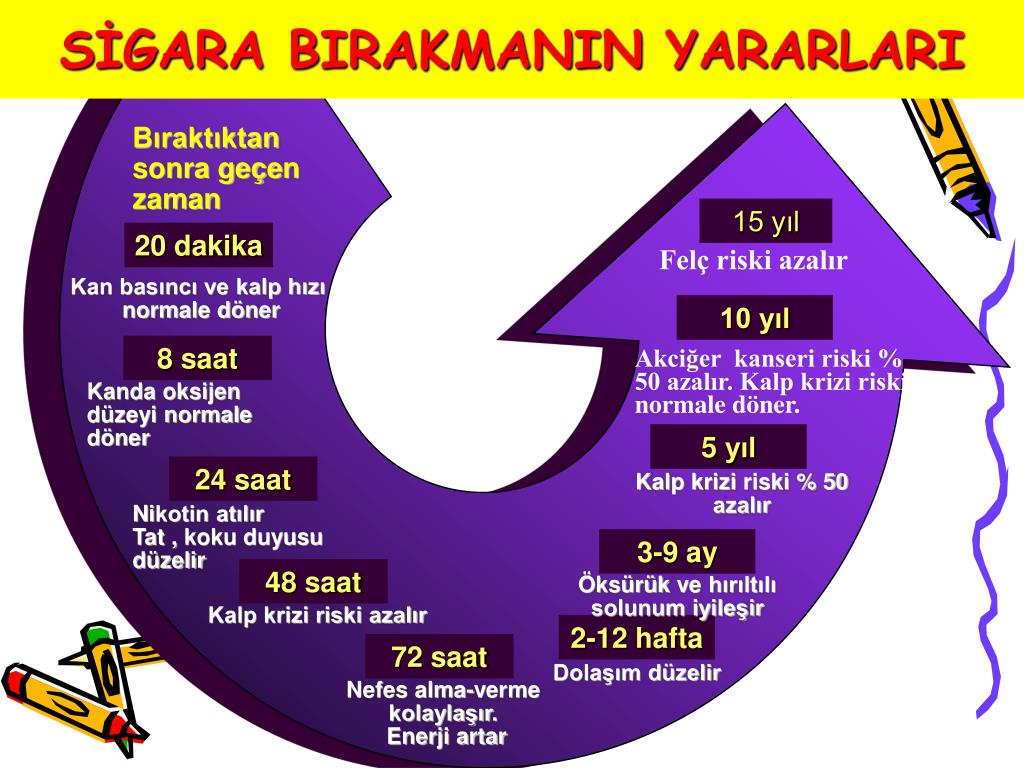 SİGARA BIRAKMANIN YARARLARI

Bıraktıktan sonra geçen zaman

20 dakika

Kan basıncı ve kalp hızı normale döner

8 saat

Kanda oksijen düzeyi normale döner

24 saat

Nikotin atılır
Tat , koku duyusu düzelir

48 saat

Kalp krizi riski azalır

72 saat

Nefes alma-verme kolaylaşır.
Enerji artar

2-12 hafta

Dolaşım düzelir

3-9 ay

Öksürük ve hırıltılı solunum iyileşir

5 yıl

Kalp krizi riski % 50 azalır

10 yıl

Akciğer kanseri riski % 50 azalır. Kalp krizi riski normale döner.

15 yıl

Felç riski azalır